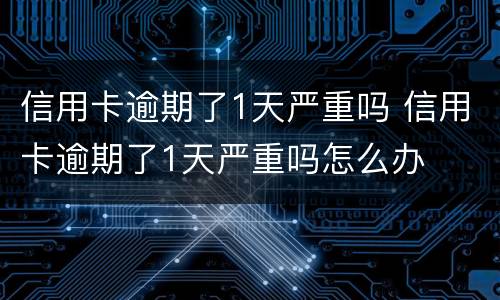 信用卡逾期了1天严重吗 信用卡逾期了1天严重吗怎么办